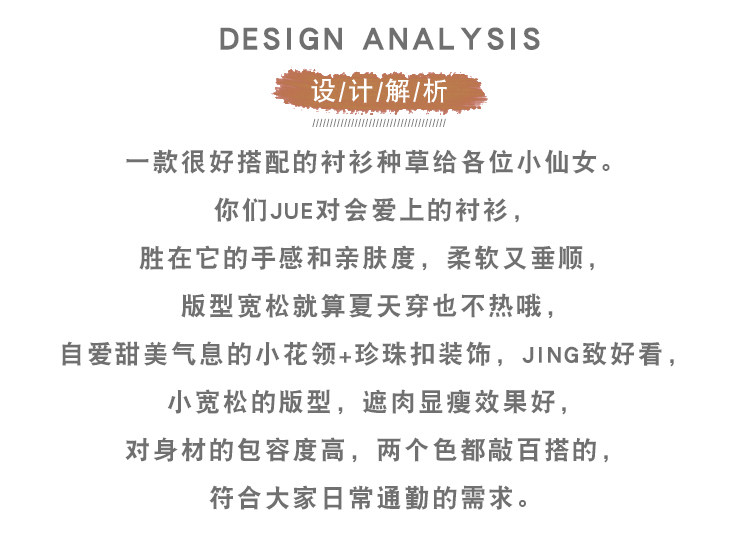 DESIGN ANALYSIS

设/计/解/析

一款很好搭配的衬衫种草给各位小仙女。

你们JUE对会爱上的衬衫，

胜在它的手感和亲肤度，柔软又垂顺，

版型宽松就算夏天穿也不热哦，

自爱甜美气息的小花领+珍珠扣装饰，JING致好看，

小宽松的版型，遮肉显瘦效果好，

对身材的包容度高，两个色都敲百搭的，

符合大家日常通勤的需求。